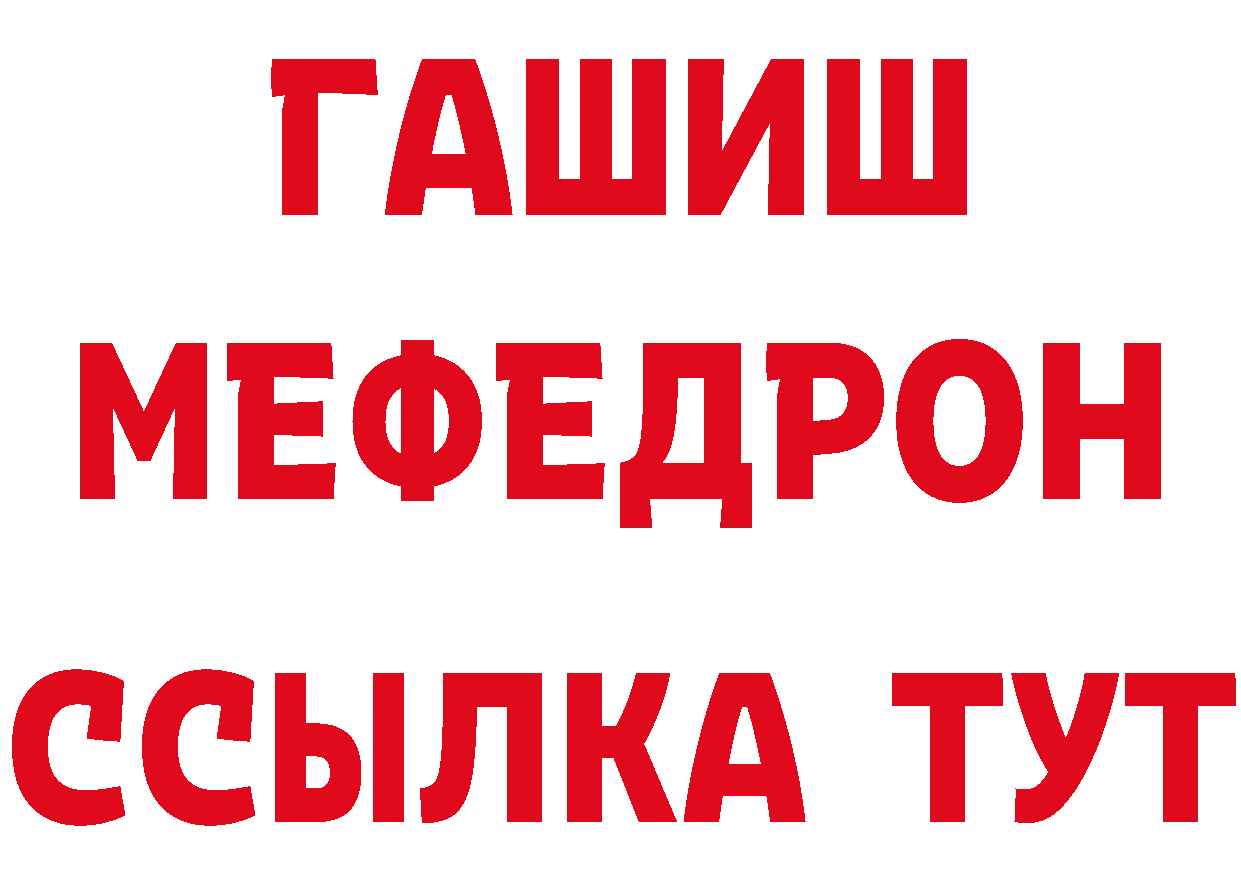 ГАШИШ
МЕФЕДРОН
ССЫЛКА ТУТ